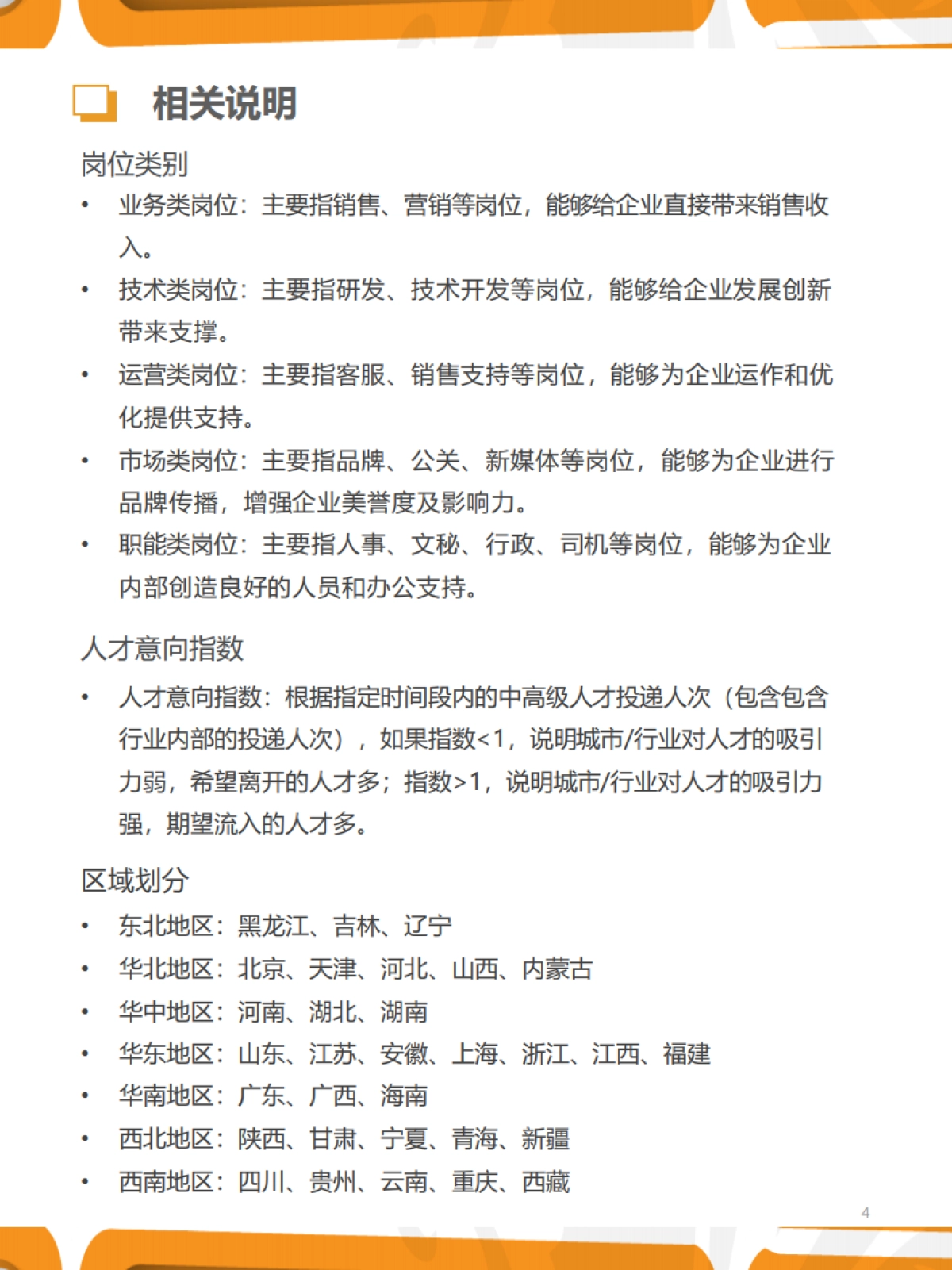 相关说明

岗位类别

• 业务类岗位：主要指销售、营销等岗位，能够给企业直接带来销售收入。
• 技术类岗位：主要指研发、技术开发等岗位，能够给企业发展创新带来支撑。
• 运营类岗位：主要指客服、销售支持等岗位，能够为企业运作和优化提供支持。
• 市场类岗位：主要指品牌、公关、新媒体等岗位，能够为企业进行品牌传播，增强企业美誉度及影响力。
• 职能类岗位：主要指人事、文秘、行政、司机等岗位，能够为企业内部创造良好的人员和办公支持。

人才意向指数

• 人才意向指数：根据指定时间段内的中高级人才投递人次（包含包含行业内部的投递人次），如果指数<1，说明城市/行业对人才的吸引力弱，希望离开的人才多；指数>1，说明城市/行业对人才的吸引力强，期望流入的人才多。

区域划分

• 东北地区：黑龙江、吉林、辽宁
• 华北地区：北京、天津、河北、山西、内蒙古
• 华中地区：河南、湖北、湖南
• 华东地区：山东、江苏、安徽、上海、浙江、江西、福建
• 华南地区：广东、广西、海南
• 西北地区：陕西、甘肃、宁夏、青海、新疆
• 西南地区：四川、贵州、云南、重庆、西藏

4